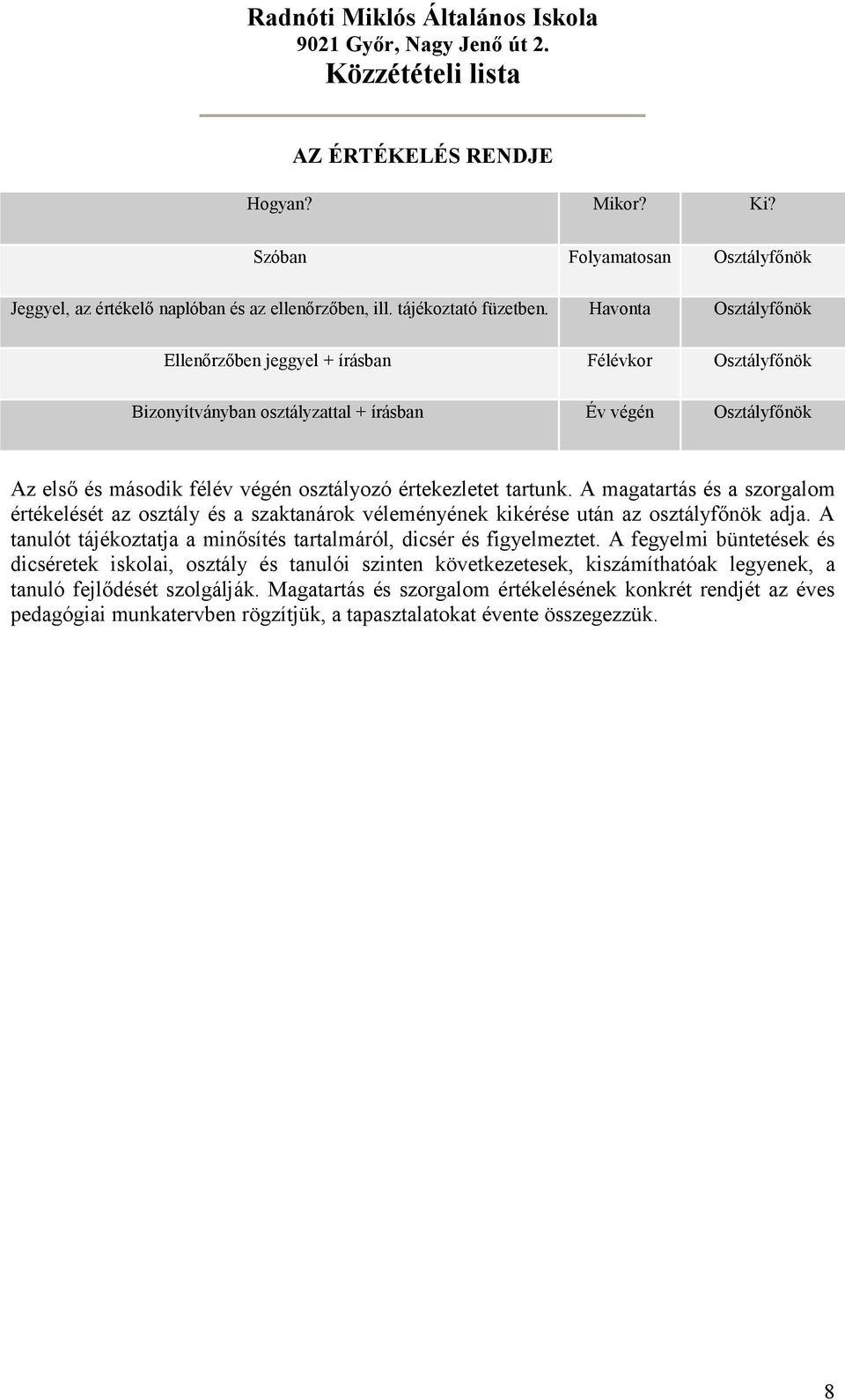 Radnóti Miklós Általános Iskola
9021 Győr, Nagy Jenő út 2.
Közzétételi lista

AZ ÉRTÉKELÉS RENDJE

| Hogyan? | Mikor? | Ki? |
|---|---|---|
| Szóban | Folyamatosan | Osztályfőnök |
| Jeggyel, az értékelő naplóban és az ellenőrzőben, ill. tájékoztató füzetben. | Havonta | Osztályfőnök |
| Ellenőrzőben jeggyel + írásban | Félévkor | Osztályfőnök |
| Bizonyítványban osztályzattal + írásban | Év végén | Osztályfőnök |

Az első és második félév végén osztályozó értekezletet tartunk. A magatartás és a szorgalom értékelését az osztály és a szaktanárok véleményének kikérése után az osztályfőnök adja. A tanulót tájékoztatja a minősítés tartalmáról, dicsér és figyelmeztet. A fegyelmi büntetések és dicséretek iskolai, osztály és tanulói szinten következetesek, kiszámíthatóak legyenek, a tanuló fejlődését szolgálják. Magatartás és szorgalom értékelésének konkrét rendjét az éves pedagógiai munkatervben rögzítjük, a tapasztalatokat évente összegezzük.

8